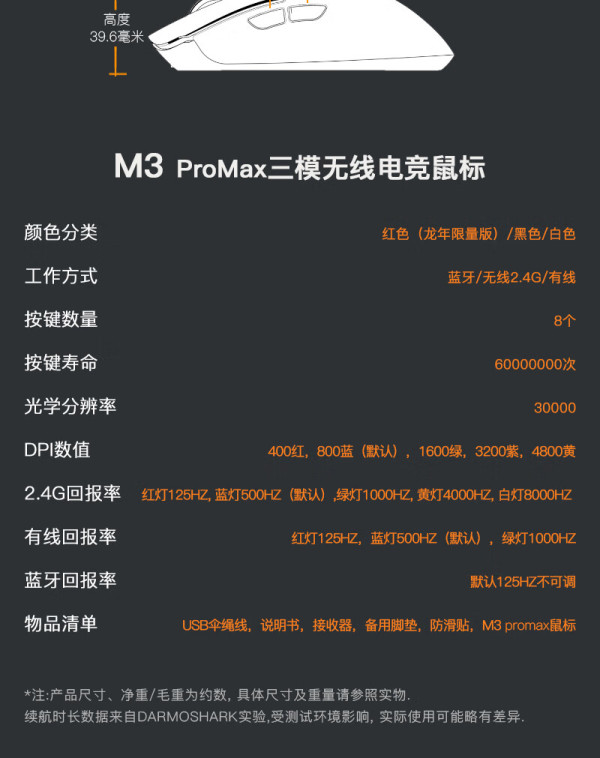 高度
39.6毫米

M3 ProMax三模无线电竞鼠标

颜色分类 红色（龙年限量版）/黑色/白色

工作方式 蓝牙/无线2.4G/有线

按键数量 8个

按键寿命 60000000次

光学分辨率 30000

DPI数值 400红，800蓝（默认），1600绿，3200紫，4800黄

2.4G回报率 红灯125HZ,蓝灯500HZ（默认）,绿灯1000HZ,黄灯4000HZ,白灯8000HZ

有线回报率 红灯125HZ，蓝灯500HZ（默认），绿灯1000HZ

蓝牙回报率 默认125HZ不可调

物品清单 USB伞绳线，说明书，接收器，备用脚垫，防滑贴，M3 promax鼠标

*注:产品尺寸、净重/毛重为约数，具体尺寸及重量请参照实物.
续航时长数据来自DARMOSHARK实验,受测试环境影响，实际使用可能略有差异.